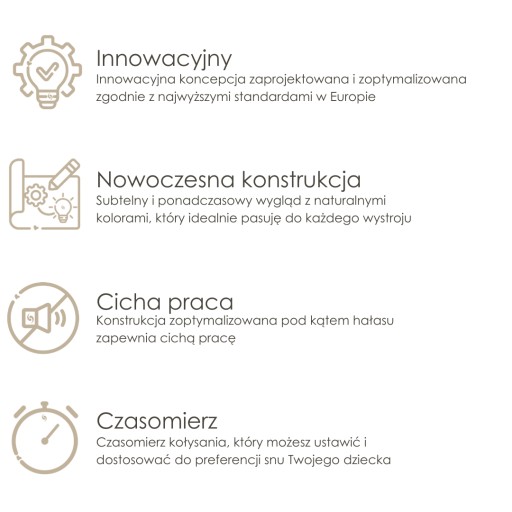 Innowacyjny
Innowacyjna koncepcja zaprojektowana i zoptymalizowana zgodnie z najwyższymi standardami w Europie

Nowoczesna konstrukcja
Subtelny i ponadczasowy wygląd z naturalnymi kolorami, który idealnie pasuję do każdego wystroju

Cicha praca
Konstrukcja zoptymalizowana pod kątem hałasu zapewnia cichą pracę

Czasomierz
Czasomierz kołysania, który możesz ustawić i dostosować do preferencji snu Twojego dziecka